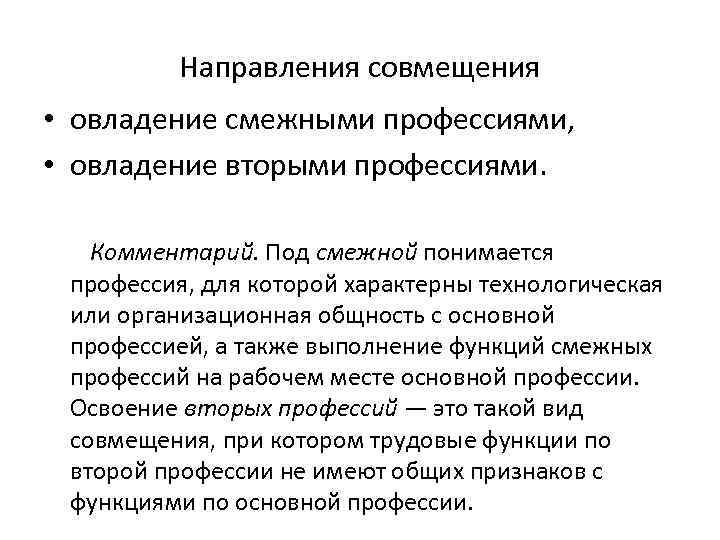 Направления совмещения

• овладение смежными профессиями,
• овладение вторыми профессиями.

Комментарий. Под смежной понимается профессия, для которой характерны технологическая или организационная общность с основной профессией, а также выполнение функций смежных профессий на рабочем месте основной профессии. Освоение вторых профессий — это такой вид совмещения, при котором трудовые функции по второй профессии не имеют общих признаков с функциями по основной профессии.